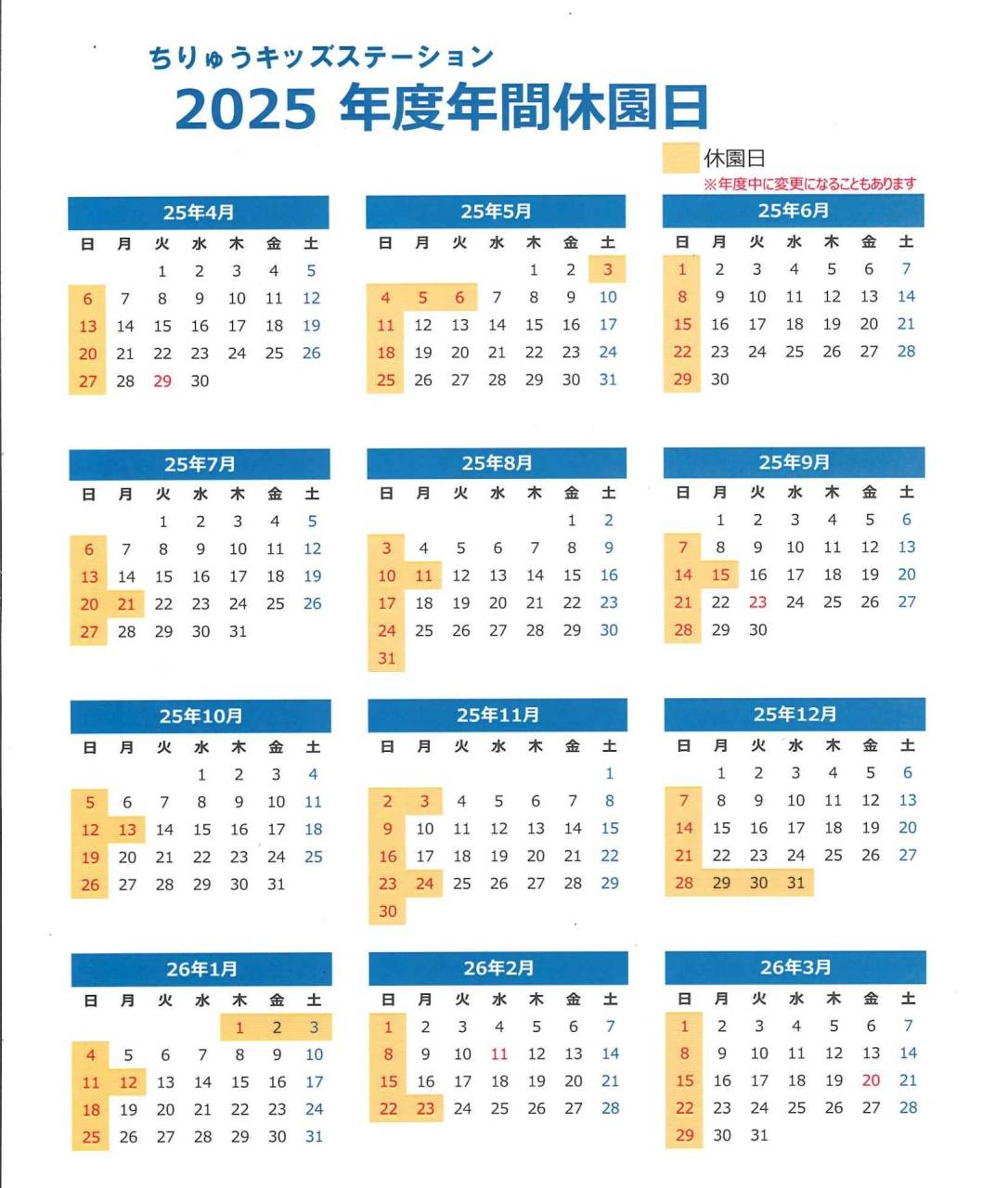 ちりゅうキッズステーション
2025 年度年間休園日

休園日
※年度中に変更になることもあります

25年4月

| 日 | 月 | 火 | 水 | 木 | 金 | 土 |
|---|---|---|---|---|---|---|
| | | 1 | 2 | 3 | 4 | 5 |
| 6 | 7 | 8 | 9 | 10 | 11 | 12 |
| 13 | 14 | 15 | 16 | 17 | 18 | 19 |
| 20 | 21 | 22 | 23 | 24 | 25 | 26 |
| 27 | 28 | 29 | 30 | | | |

25年5月

| 日 | 月 | 火 | 水 | 木 | 金 | 土 |
|---|---|---|---|---|---|---|
| | | | | 1 | 2 | 3 |
| 4 | 5 | 6 | 7 | 8 | 9 | 10 |
| 11 | 12 | 13 | 14 | 15 | 16 | 17 |
| 18 | 19 | 20 | 21 | 22 | 23 | 24 |
| 25 | 26 | 27 | 28 | 29 | 30 | 31 |

25年6月

| 日 | 月 | 火 | 水 | 木 | 金 | 土 |
|---|---|---|---|---|---|---|
| 1 | 2 | 3 | 4 | 5 | 6 | 7 |
| 8 | 9 | 10 | 11 | 12 | 13 | 14 |
| 15 | 16 | 17 | 18 | 19 | 20 | 21 |
| 22 | 23 | 24 | 25 | 26 | 27 | 28 |
| 29 | 30 | | | | | |

25年7月

| 日 | 月 | 火 | 水 | 木 | 金 | 土 |
|---|---|---|---|---|---|---|
| | | 1 | 2 | 3 | 4 | 5 |
| 6 | 7 | 8 | 9 | 10 | 11 | 12 |
| 13 | 14 | 15 | 16 | 17 | 18 | 19 |
| 20 | 21 | 22 | 23 | 24 | 25 | 26 |
| 27 | 28 | 29 | 30 | 31 | | |

25年8月

| 日 | 月 | 火 | 水 | 木 | 金 | 土 |
|---|---|---|---|---|---|---|
| | | | | | 1 | 2 |
| 3 | 4 | 5 | 6 | 7 | 8 | 9 |
| 10 | 11 | 12 | 13 | 14 | 15 | 16 |
| 17 | 18 | 19 | 20 | 21 | 22 | 23 |
| 24 | 25 | 26 | 27 | 28 | 29 | 30 |
| 31 | | | | | | |

25年9月

| 日 | 月 | 火 | 水 | 木 | 金 | 土 |
|---|---|---|---|---|---|---|
| | 1 | 2 | 3 | 4 | 5 | 6 |
| 7 | 8 | 9 | 10 | 11 | 12 | 13 |
| 14 | 15 | 16 | 17 | 18 | 19 | 20 |
| 21 | 22 | 23 | 24 | 25 | 26 | 27 |
| 28 | 29 | 30 | | | | |

25年10月

| 日 | 月 | 火 | 水 | 木 | 金 | 土 |
|---|---|---|---|---|---|---|
| | | | 1 | 2 | 3 | 4 |
| 5 | 6 | 7 | 8 | 9 | 10 | 11 |
| 12 | 13 | 14 | 15 | 16 | 17 | 18 |
| 19 | 20 | 21 | 22 | 23 | 24 | 25 |
| 26 | 27 | 28 | 29 | 30 | 31 | |

25年11月

| 日 | 月 | 火 | 水 | 木 | 金 | 土 |
|---|---|---|---|---|---|---|
| | | | | | | 1 |
| 2 | 3 | 4 | 5 | 6 | 7 | 8 |
| 9 | 10 | 11 | 12 | 13 | 14 | 15 |
| 16 | 17 | 18 | 19 | 20 | 21 | 22 |
| 23 | 24 | 25 | 26 | 27 | 28 | 29 |
| 30 | | | | | | |

25年12月

| 日 | 月 | 火 | 水 | 木 | 金 | 土 |
|---|---|---|---|---|---|---|
| | 1 | 2 | 3 | 4 | 5 | 6 |
| 7 | 8 | 9 | 10 | 11 | 12 | 13 |
| 14 | 15 | 16 | 17 | 18 | 19 | 20 |
| 21 | 22 | 23 | 24 | 25 | 26 | 27 |
| 28 | 29 | 30 | 31 | | | |

26年1月

| 日 | 月 | 火 | 水 | 木 | 金 | 土 |
|---|---|---|---|---|---|---|
| | | | | 1 | 2 | 3 |
| 4 | 5 | 6 | 7 | 8 | 9 | 10 |
| 11 | 12 | 13 | 14 | 15 | 16 | 17 |
| 18 | 19 | 20 | 21 | 22 | 23 | 24 |
| 25 | 26 | 27 | 28 | 29 | 30 | 31 |

26年2月

| 日 | 月 | 火 | 水 | 木 | 金 | 土 |
|---|---|---|---|---|---|---|
| 1 | 2 | 3 | 4 | 5 | 6 | 7 |
| 8 | 9 | 10 | 11 | 12 | 13 | 14 |
| 15 | 16 | 17 | 18 | 19 | 20 | 21 |
| 22 | 23 | 24 | 25 | 26 | 27 | 28 |

26年3月

| 日 | 月 | 火 | 水 | 木 | 金 | 土 |
|---|---|---|---|---|---|---|
| 1 | 2 | 3 | 4 | 5 | 6 | 7 |
| 8 | 9 | 10 | 11 | 12 | 13 | 14 |
| 15 | 16 | 17 | 18 | 19 | 20 | 21 |
| 22 | 23 | 24 | 25 | 26 | 27 | 28 |
| 29 | 30 | 31 | | | | |